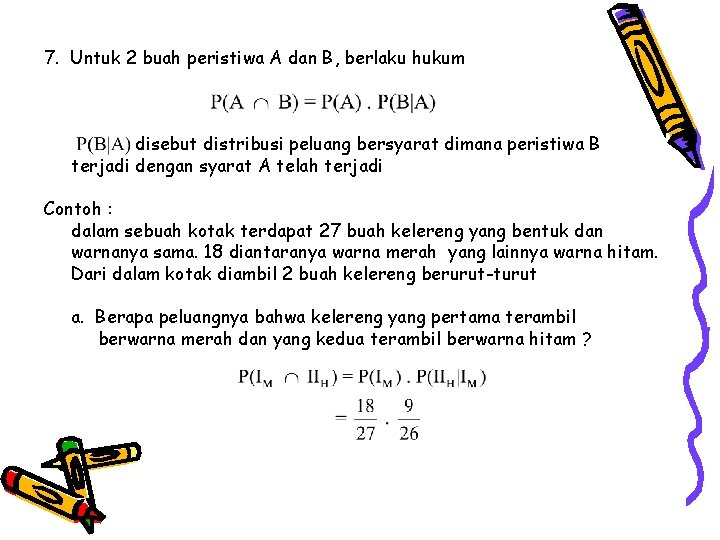 7. Untuk 2 buah peristiwa A dan B, berlaku hukum

$P(A \cap B) = P(A) . P(B|A)$

$P(B|A)$ disebut distribusi peluang bersyarat dimana peristiwa B terjadi dengan syarat A telah terjadi

Contoh :
dalam sebuah kotak terdapat 27 buah kelereng yang bentuk dan warnanya sama. 18 diantaranya warna merah yang lainnya warna hitam. Dari dalam kotak diambil 2 buah kelereng berurut-turut

a. Berapa peluangnya bahwa kelereng yang pertama terambil berwarna merah dan yang kedua terambil berwarna hitam ?

$P(I_M \cap II_H) = P(I_M) . P(II_H|I_M)$

$= \frac{18}{27} \cdot \frac{9}{26}$